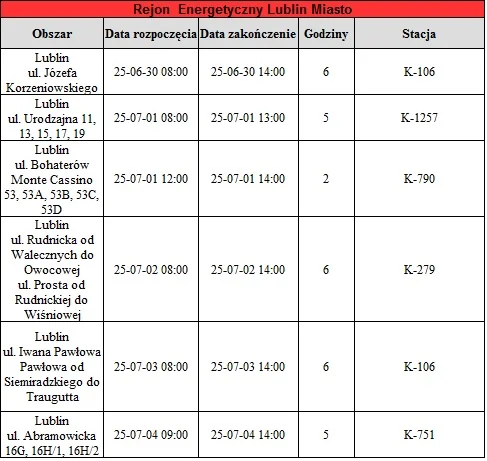 Rejon Energetyczny Lublin Miasto

| Obszar | Data rozpoczęcia | Data zakończenie | Godziny | Stacja |
|---|---|---|---|---|
| Lublin ul. Józefa Korzeniowskiego | 25-06-30 08:00 | 25-06-30 14:00 | 6 | K-106 |
| Lublin ul. Urodzajna 11, 13, 15, 17, 19 | 25-07-01 08:00 | 25-07-01 13:00 | 5 | K-1257 |
| Lublin ul. Bohaterów Monte Cassino 53, 53A, 53B, 53C, 53D | 25-07-01 12:00 | 25-07-01 14:00 | 2 | K-790 |
| Lublin ul. Rudnicka od Walecznych do Owocowej ul. Prosta od Rudnickiej do Wiśniowej | 25-07-02 08:00 | 25-07-02 14:00 | 6 | K-279 |
| Lublin ul. Iwana Pawłowa Pawłowa od Siemiradzkiego do Traugutta | 25-07-03 08:00 | 25-07-03 14:00 | 6 | K-106 |
| Lublin ul. Abramowicka 16G, 16H/1, 16H/2 | 25-07-04 09:00 | 25-07-04 14:00 | 5 | K-751 |